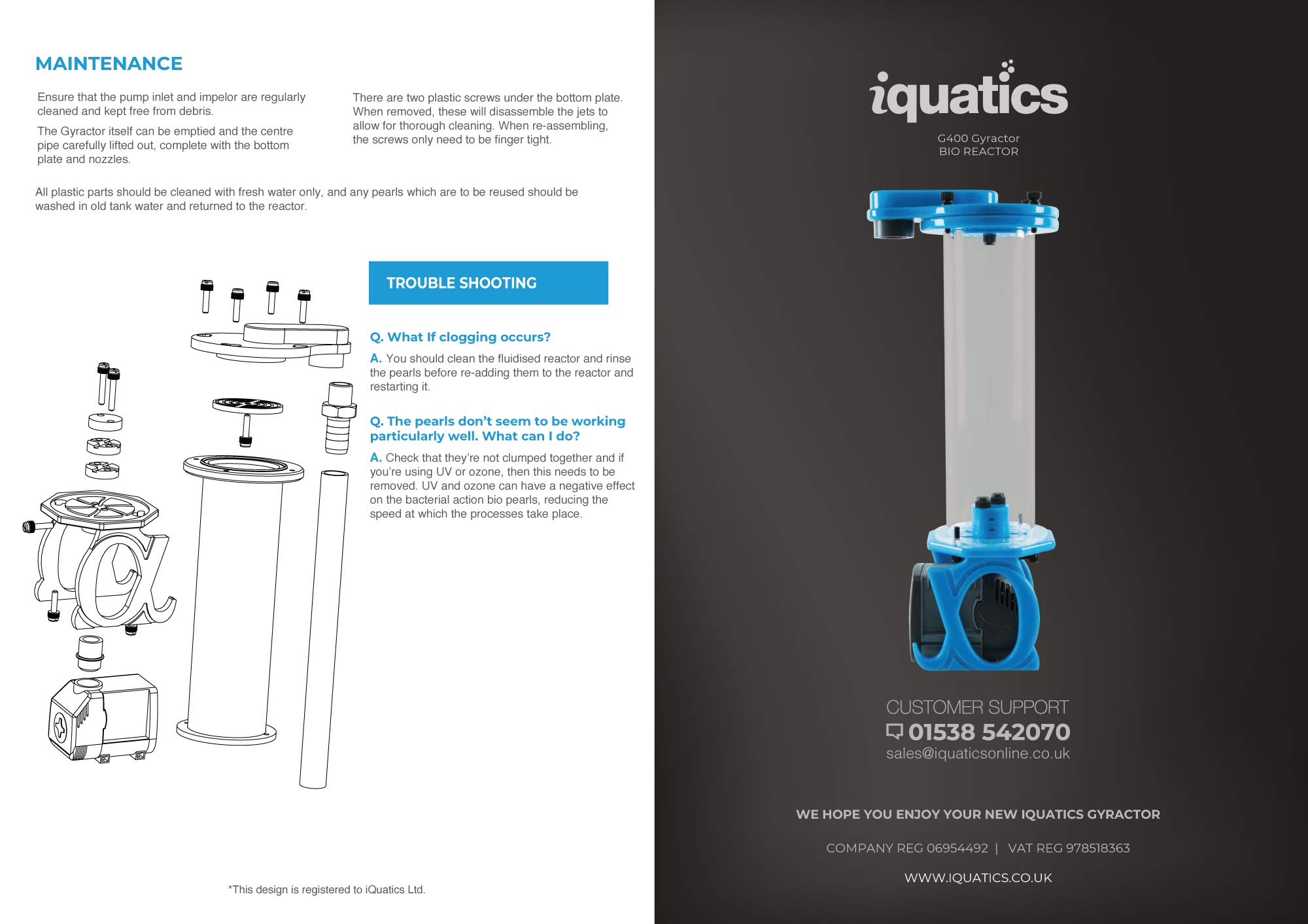 MAINTENANCE

Ensure that the pump inlet and impelor are regularly cleaned and kept free from debris.

The Gyractor itself can be emptied and the centre pipe carefully lifted out, complete with the bottom plate and nozzles.

There are two plastic screws under the bottom plate. When removed, these will disassemble the jets to allow for thorough cleaning. When re-assembling, the screws only need to be finger tight.

All plastic parts should be cleaned with fresh water only, and any pearls which are to be reused should be washed in old tank water and returned to the reactor.

TROUBLE SHOOTING

Q. What If clogging occurs?

A. You should clean the fluidised reactor and rinse the pearls before re-adding them to the reactor and restarting it.

Q. The pearls don't seem to be working particularly well. What can I do?

A. Check that they're not clumped together and if you're using UV or ozone, then this needs to be removed. UV and ozone can have a negative effect on the bacterial action bio pearls, reducing the speed at which the processes take place.

*This design is registered to iQuatics Ltd.

iquatics

G400 Gyractor
BIO REACTOR

CUSTOMER SUPPORT
01538 542070
sales@iquaticsonline.co.uk

WE HOPE YOU ENJOY YOUR NEW IQUATICS GYRACTOR

COMPANY REG 06954492 | VAT REG 978518363

WWW.IQUATICS.CO.UK